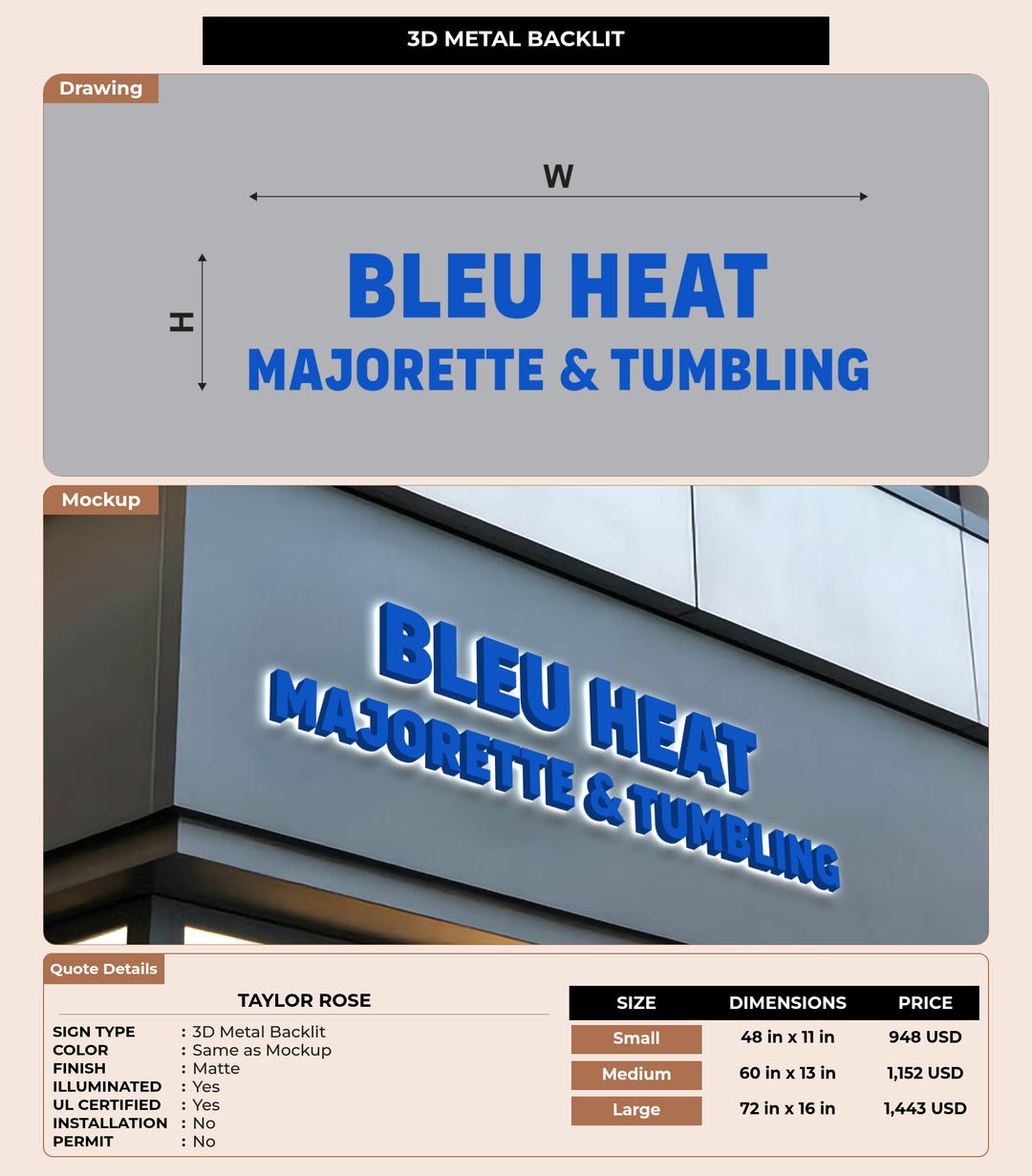 3D METAL BACKLIT

Drawing

W

H

BLEU HEAT
MAJORETTE & TUMBLING

Mockup

BLEU HEAT
MAJORETTE & TUMBLING

Quote Details

TAYLOR ROSE

SIGN TYPE : 3D Metal Backlit
COLOR : Same as Mockup
FINISH : Matte
ILLUMINATED : Yes
UL CERTIFIED : Yes
INSTALLATION : No
PERMIT : No

| SIZE | DIMENSIONS | PRICE |
|---|---|---|
| Small | 48 in x 11 in | 948 USD |
| Medium | 60 in x 13 in | 1,152 USD |
| Large | 72 in x 16 in | 1,443 USD |